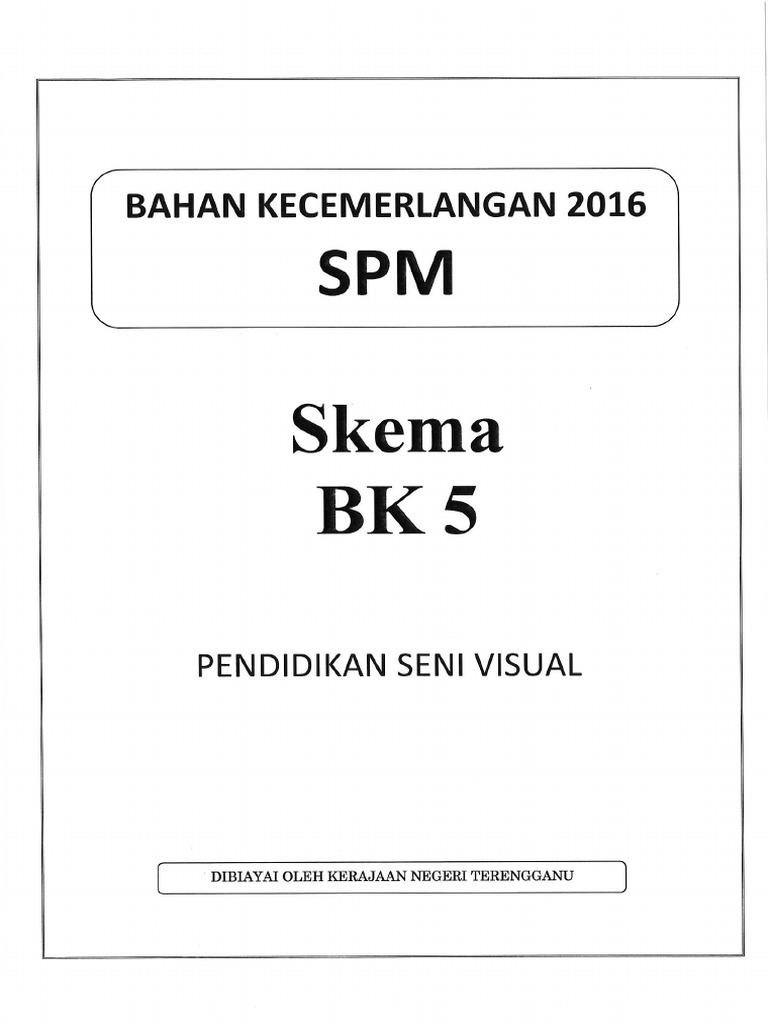 BAHAN KECEMERLANGAN 2016
SPM

Skema
BK 5

PENDIDIKAN SENI VISUAL

DIBIAYAI OLEH KERAJAAN NEGERI TERENGGANU